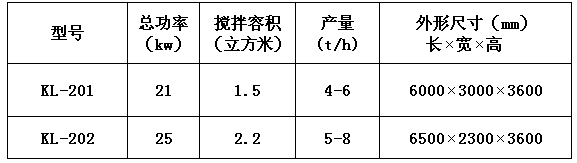 | 型号 | 总功率（kw） | 搅拌容积（立方米） | 产量（t/h） | 外形尺寸（mm）长×宽×高 |
|---|---|---|---|---|
| KL-201 | 21 | 1.5 | 4-6 | 6000×3000×3600 |
| KL-202 | 25 | 2.2 | 5-8 | 6500×2300×3600 |